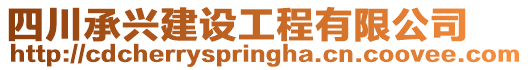 四川承兴建设工程有限公司
http://cdcherryspringha.cn.coovee.com